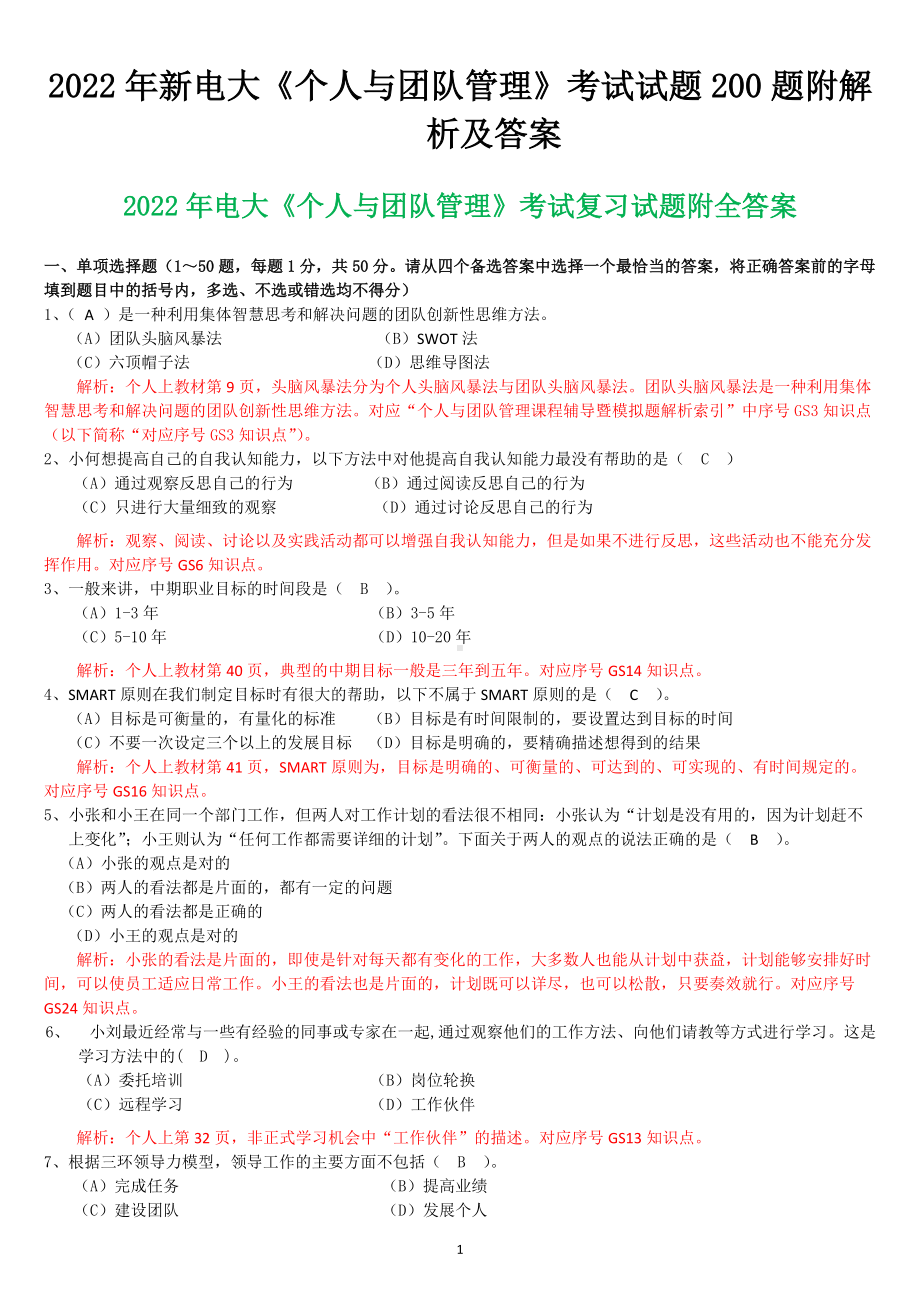 2022年新电大《个人与团队管理》考试试题200题附解析及答案

2022年电大《个人与团队管理》考试复习试题附全答案

一、单项选择题（1～50题，每题1分，共50分。请从四个备选答案中选择一个最恰当的答案，将正确答案前的字母填到题目中的括号内，多选、不选或错选均不得分）

1、（ A ）是一种利用集体智慧思考和解决问题的团队创新性思维方法。
（A）团队头脑风暴法 （B）SWOT法
（C）六顶帽子法 （D）思维导图法
解析：个人上教材第9页，头脑风暴法分为个人头脑风暴法与团队头脑风暴法。团队头脑风暴法是一种利用集体智慧思考和解决问题的团队创新性思维方法。对应“个人与团队管理课程辅导暨模拟题解析索引”中序号GS3知识点（以下简称“对应序号GS3知识点”）。

2、小何想提高自己的自我认知能力，以下方法中对他提高自我认知能力最没有帮助的是（ C ）
（A）通过观察反思自己的行为 （B）通过阅读反思自己的行为
（C）只进行大量细致的观察 （D）通过讨论反思自己的行为
解析：观察、阅读、讨论以及实践活动都可以增强自我认知能力，但是如果不进行反思，这些活动也不能充分发挥作用。对应序号GS6知识点。

3、一般来讲，中期职业目标的时间段是（ B ）。
（A）1-3年 （B）3-5年
（C）5-10年 （D）10-20年
解析：个人上教材第40页，典型的中期目标一般是三年到五年。对应序号GS14知识点。

4、SMART原则在我们制定目标时有很大的帮助，以下不属于SMART原则的是（ C ）。
（A）目标是可衡量的，有量化的标准 （B）目标是有时间限制的，要设置达到目标的时间
（C）不要一次设定三个以上的发展目标 （D）目标是明确的，要精确描述想得到的结果
解析：个人上教材第41页，SMART原则为，目标是明确的、可衡量的、可达到的、可实现的、有时间规定的。对应序号GS16知识点。

5、小张和小王在同一个部门工作，但两人对工作计划的看法很不相同：小张认为“计划是没有用的，因为计划赶不上变化”；小王则认为“任何工作都需要详细的计划”。下面关于两人的观点的说法正确的是（ B ）。
（A）小张的观点是对的
（B）两人的看法都是片面的，都有一定的问题
（C）两人的看法都是正确的
（D）小王的观点是对的
解析：小张的看法是片面的，即使是针对每天都有变化的工作，大多数人也能从计划中获益，计划能够安排好时间，可以使员工适应日常工作。小王的看法也是片面的，计划既可以详尽，也可以松散，只要奏效就行。对应序号GS24知识点。

6、 小刘最近经常与一些有经验的同事或专家在一起,通过观察他们的工作方法、向他们请教等方式进行学习。这是学习方法中的（ D ）。
（A）委托培训 （B）岗位轮换
（C）远程学习 （D）工作伙伴
解析：个人上第32页，非正式学习机会中“工作伙伴”的描述。对应序号GS13知识点。

7、根据三环领导力模型，领导工作的主要方面不包括（ B ）。
（A）完成任务 （B）提高业绩
（C）建设团队 （D）发展个人

1